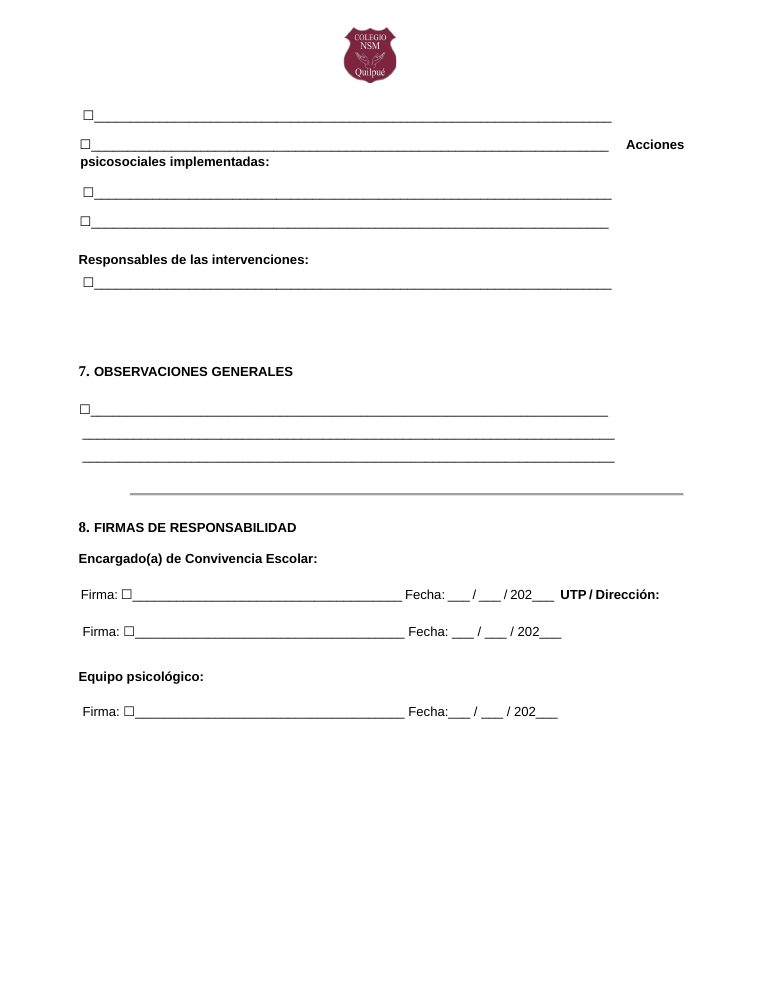 COLEGIO
NSM
Quilpué

☐____

☐____ Acciones psicosociales implementadas:

☐____

☐____

Responsables de las intervenciones:

☐____

7. OBSERVACIONES GENERALES

☐____

____

____

8. FIRMAS DE RESPONSABILIDAD

Encargado(a) de Convivencia Escolar:

Firma: ☐____ Fecha: ____ / ____ / 202____ UTP / Dirección:

Firma: ☐____ Fecha: ____ / ____ / 202____

Equipo psicológico:

Firma: ☐____ Fecha:____ / ____ / 202____